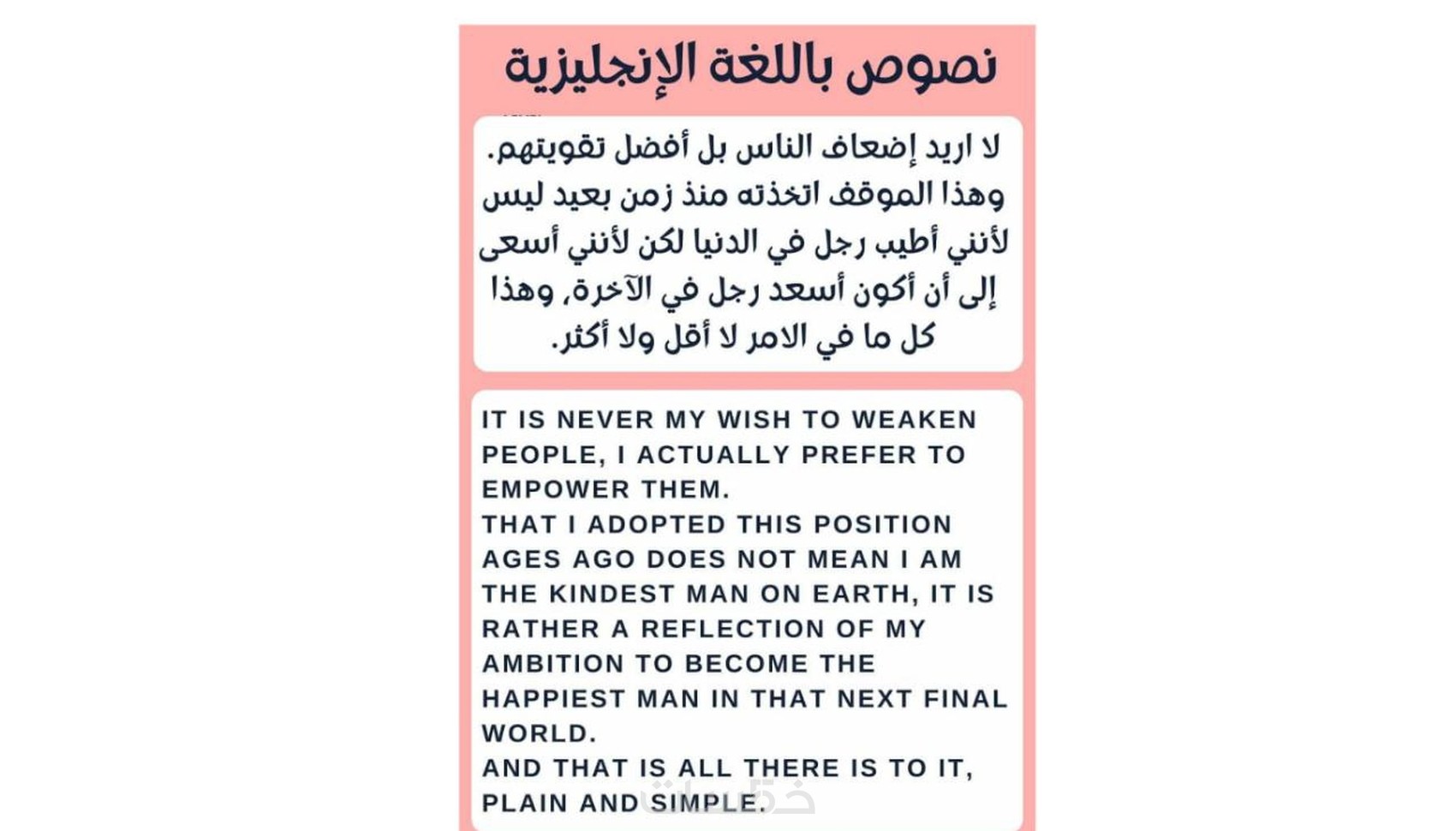 نصوص باللغة الإنجليزية

لا اريد إضعاف الناس بل أفضل تقويتهم. وهذا الموقف اتخذته منذ زمن بعيد ليس لأنني أطيب رجل في الدنيا لكن لأنني أسعى إلى أن أكون أسعد رجل في الآخرة, وهذا كل ما في الامر لا أقل ولا أكثر.

IT IS NEVER MY WISH TO WEAKEN PEOPLE, I ACTUALLY PREFER TO EMPOWER THEM.
THAT I ADOPTED THIS POSITION AGES AGO DOES NOT MEAN I AM THE KINDEST MAN ON EARTH, IT IS RATHER A REFLECTION OF MY AMBITION TO BECOME THE HAPPIEST MAN IN THAT NEXT FINAL WORLD.
AND THAT IS ALL THERE IS TO IT, PLAIN AND SIMPLE.

خمسات